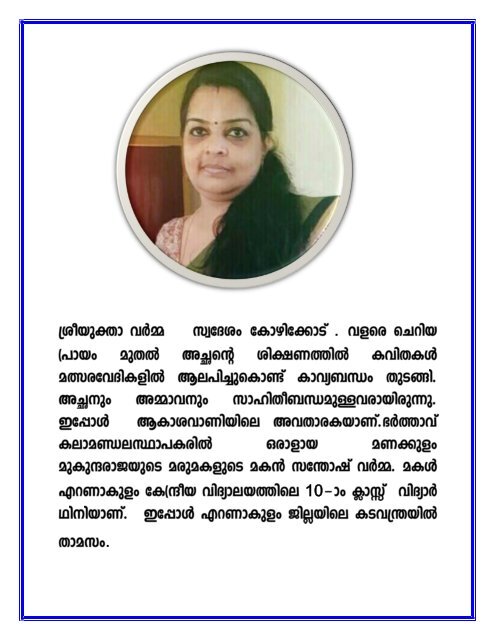 ശ്രീയുക്താ വർമ്മ സ്വദേശം കോഴിക്കോട് . വളരെ ചെറിയ പ്രായം മുതൽ അച്ഛന്റെ ശിക്ഷണത്തിൽ കവിതകൾ മത്സരവേദികളിൽ ആലപിച്ചുകൊണ്ട് കാവ്യബന്ധം തുടങ്ങി. അച്ഛനും അമ്മാവനും സാഹിതീബന്ധമുള്ളവരായിരുന്നു. ഇപ്പോൾ ആകാശവാണിയിലെ അവതാരകയാണ്.ഭർത്താവ് കലാമണ്ഡലസ്ഥാപകരിൽ ഒരാളായ മണക്കുളം മുകുന്ദരാജയുടെ മരുമകളുടെ മകൻ സന്തോഷ് വർമ്മ. മകൾ എറണാകുളം കേന്ദ്രീയ വിദ്യാലയത്തിലെ 10-ാം ക്ലാസ്സ് വിദ്യാർഥിനിയാണ്. ഇപ്പോൾ എറണാകുളം ജില്ലയിലെ കടവന്ത്രയിൽ താമസം.